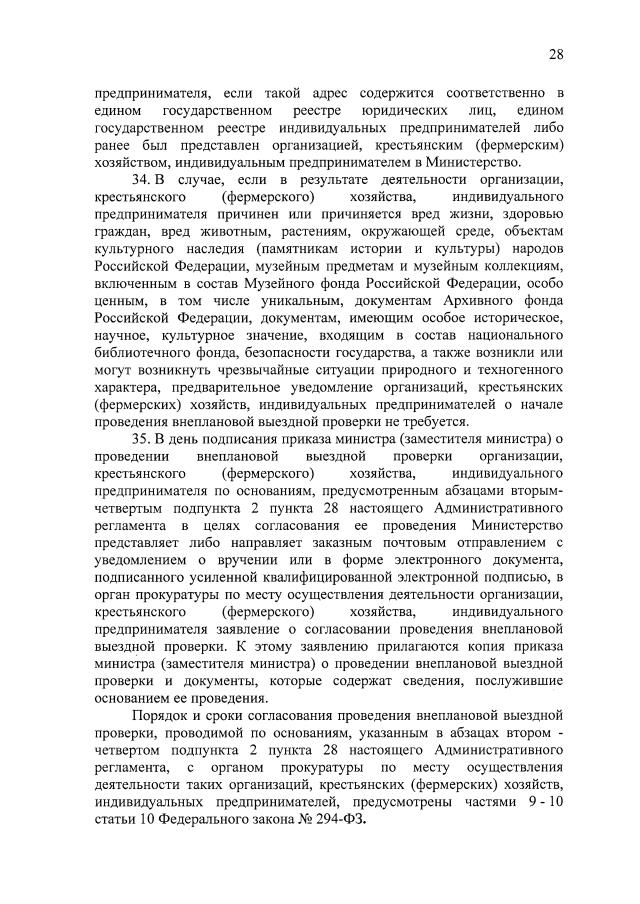 28

предпринимателя, если такой адрес содержится соответственно в едином государственном реестре юридических лиц, едином государственном реестре индивидуальных предпринимателей либо ранее был представлен организацией, крестьянским (фермерским) хозяйством, индивидуальным предпринимателем в Министерство.

34. В случае, если в результате деятельности организации, крестьянского (фермерского) хозяйства, индивидуального предпринимателя причинен или причиняется вред жизни, здоровью граждан, вред животным, растениям, окружающей среде, объектам культурного наследия (памятникам истории и культуры) народов Российской Федерации, музейным предметам и музейным коллекциям, включенным в состав Музейного фонда Российской Федерации, особо ценным, в том числе уникальным, документам Архивного фонда Российской Федерации, документам, имеющим особое историческое, научное, культурное значение, входящим в состав национального библиотечного фонда, безопасности государства, а также возникли или могут возникнуть чрезвычайные ситуации природного и техногенного характера, предварительное уведомление организаций, крестьянских (фермерских) хозяйств, индивидуальных предпринимателей о начале проведения внеплановой выездной проверки не требуется.

35. В день подписания приказа министра (заместителя министра) о проведении внеплановой выездной проверки организации, крестьянского (фермерского) хозяйства, индивидуального предпринимателя по основаниям, предусмотренным абзацами вторым-четвертым подпункта 2 пункта 28 настоящего Административного регламента в целях согласования ее проведения Министерство представляет либо направляет заказным почтовым отправлением с уведомлением о вручении или в форме электронного документа, подписанного усиленной квалифицированной электронной подписью, в орган прокуратуры по месту осуществления деятельности организации, крестьянского (фермерского) хозяйства, индивидуального предпринимателя заявление о согласовании проведения внеплановой выездной проверки. К этому заявлению прилагаются копия приказа министра (заместителя министра) о проведении внеплановой выездной проверки и документы, которые содержат сведения, послужившие основанием ее проведения.

Порядок и сроки согласования проведения внеплановой выездной проверки, проводимой по основаниям, указанным в абзацах втором - четвертом подпункта 2 пункта 28 настоящего Административного регламента, с органом прокуратуры по месту осуществления деятельности таких организаций, крестьянских (фермерских) хозяйств, индивидуальных предпринимателей, предусмотрены частями 9 - 10 статьи 10 Федерального закона № 294-ФЗ.